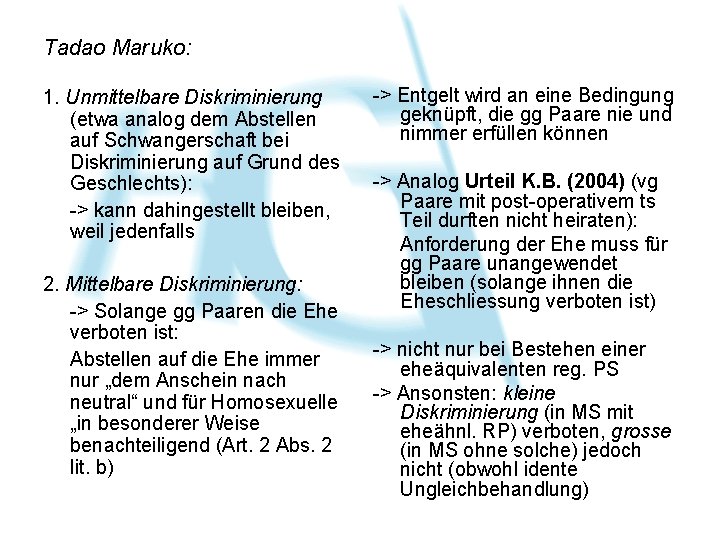 Tadao Maruko:

1. Unmittelbare Diskriminierung (etwa analog dem Abstellen auf Schwangerschaft bei Diskriminierung auf Grund des Geschlechts):

-> kann dahingestellt bleiben, weil jedenfalls

2. Mittelbare Diskriminierung:

-> Solange gg Paaren die Ehe verboten ist:

Abstellen auf die Ehe immer nur „dem Anschein nach neutral“ und für Homosexuelle „in besonderer Weise benachteiligend (Art. 2 Abs. 2 lit. b)

-> Entgelt wird an eine Bedingung geknüpft, die gg Paare nie und nimmer erfüllen können

-> Analog Urteil K.B. (2004) (vg Paare mit post-operativem ts Teil durften nicht heiraten):

Anforderung der Ehe muss für gg Paare unangewendet bleiben (solange ihnen die Eheschliessung verboten ist)

-> nicht nur bei Bestehen einer eheäquivalenten reg. PS

-> Ansonsten: kleine Diskriminierung (in MS mit eheähnl. RP) verboten, grosse (in MS ohne solche) jedoch nicht (obwohl idente Ungleichbehandlung)